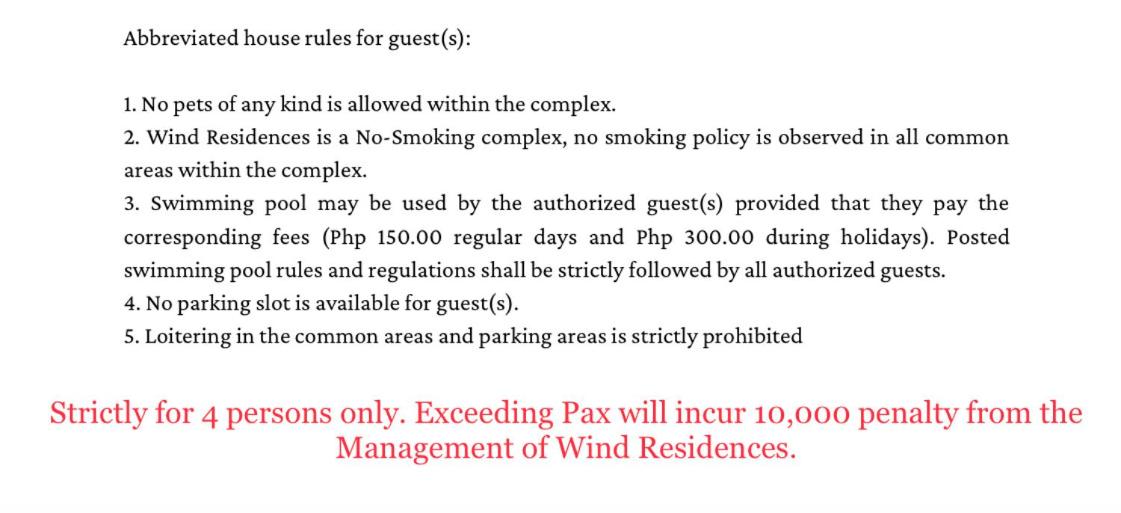 Abbreviated house rules for guest(s):

1. No pets of any kind is allowed within the complex.
2. Wind Residences is a No-Smoking complex, no smoking policy is observed in all common areas within the complex.
3. Swimming pool may be used by the authorized guest(s) provided that they pay the corresponding fees (Php 150.00 regular days and Php 300.00 during holidays). Posted swimming pool rules and regulations shall be strictly followed by all authorized guests.
4. No parking slot is available for guest(s).
5. Loitering in the common areas and parking areas is strictly prohibited

Strictly for 4 persons only. Exceeding Pax will incur 10,000 penalty from the Management of Wind Residences.